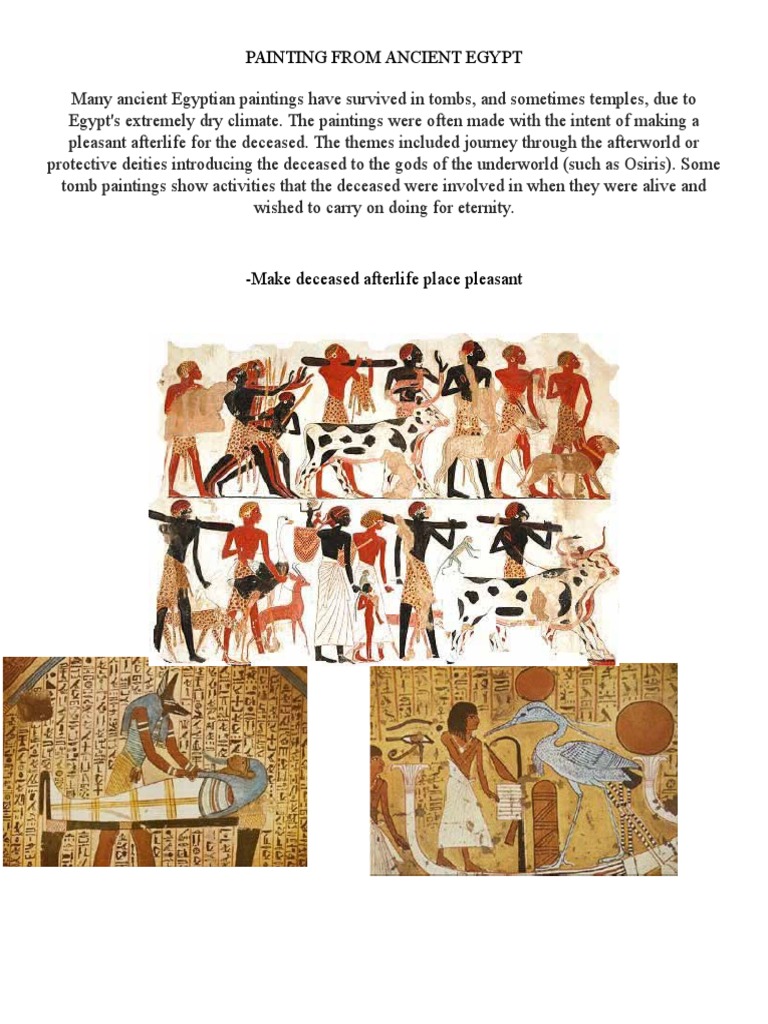 PAINTING FROM ANCIENT EGYPT

Many ancient Egyptian paintings have survived in tombs, and sometimes temples, due to Egypt's extremely dry climate. The paintings were often made with the intent of making a pleasant afterlife for the deceased. The themes included journey through the afterworld or protective deities introducing the deceased to the gods of the underworld (such as Osiris). Some tomb paintings show activities that the deceased were involved in when they were alive and wished to carry on doing for eternity.

-Make deceased afterlife place pleasant